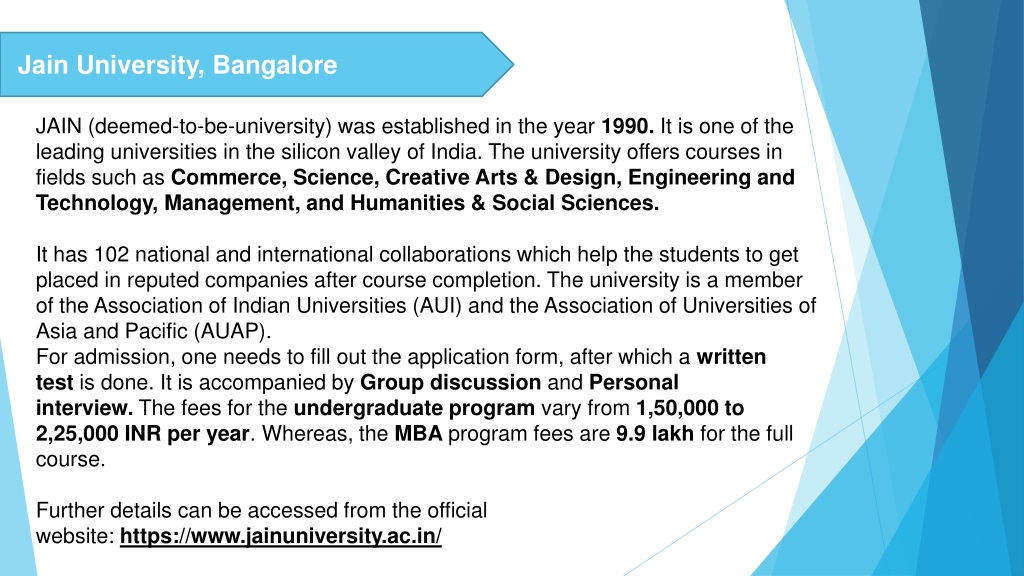 Jain University, Bangalore

JAIN (deemed-to-be-university) was established in the year 1990. It is one of the leading universities in the silicon valley of India. The university offers courses in fields such as Commerce, Science, Creative Arts & Design, Engineering and Technology, Management, and Humanities & Social Sciences.

It has 102 national and international collaborations which help the students to get placed in reputed companies after course completion. The university is a member of the Association of Indian Universities (AUI) and the Association of Universities of Asia and Pacific (AUAP).
For admission, one needs to fill out the application form, after which a written test is done. It is accompanied by Group discussion and Personal interview. The fees for the undergraduate program vary from 1,50,000 to 2,25,000 INR per year. Whereas, the MBA program fees are 9.9 lakh for the full course.

Further details can be accessed from the official website: https://www.jainuniversity.ac.in/